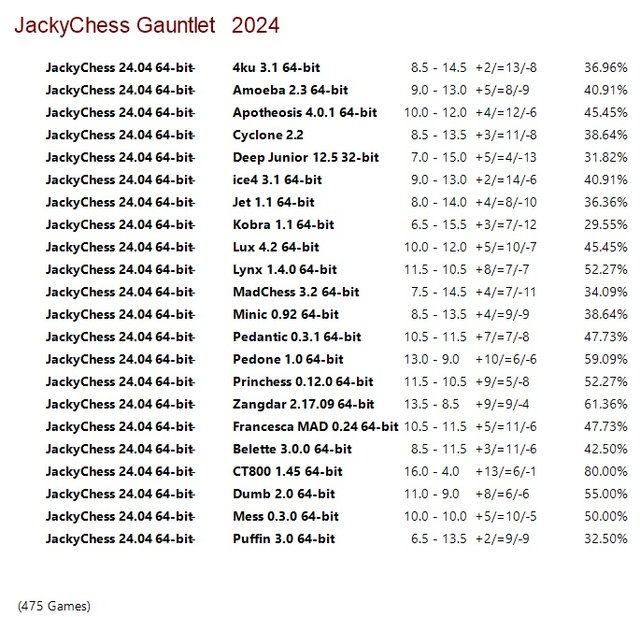 JackyChess Gauntlet 2024

| | | | | |
|---|---|---|---|---|
| JackyChess 24.04 64-bit | 4ku 3.1 64-bit | 8.5 - 14.5 | +2/=13/-8 | 36.96% |
| JackyChess 24.04 64-bit | Amoeba 2.3 64-bit | 9.0 - 13.0 | +5/=8/-9 | 40.91% |
| JackyChess 24.04 64-bit | Apotheosis 4.0.1 64-bit | 10.0 - 12.0 | +4/=12/-6 | 45.45% |
| JackyChess 24.04 64-bit | Cyclone 2.2 | 8.5 - 13.5 | +3/=11/-8 | 38.64% |
| JackyChess 24.04 64-bit | Deep Junior 12.5 32-bit | 7.0 - 15.0 | +5/=4/-13 | 31.82% |
| JackyChess 24.04 64-bit | ice4 3.1 64-bit | 9.0 - 13.0 | +2/=14/-6 | 40.91% |
| JackyChess 24.04 64-bit | Jet 1.1 64-bit | 8.0 - 14.0 | +4/=8/-10 | 36.36% |
| JackyChess 24.04 64-bit | Kobra 1.1 64-bit | 6.5 - 15.5 | +3/=7/-12 | 29.55% |
| JackyChess 24.04 64-bit | Lux 4.2 64-bit | 10.0 - 12.0 | +5/=10/-7 | 45.45% |
| JackyChess 24.04 64-bit | Lynx 1.4.0 64-bit | 11.5 - 10.5 | +8/=7/-7 | 52.27% |
| JackyChess 24.04 64-bit | MadChess 3.2 64-bit | 7.5 - 14.5 | +4/=7/-11 | 34.09% |
| JackyChess 24.04 64-bit | Minic 0.92 64-bit | 8.5 - 13.5 | +4/=9/-9 | 38.64% |
| JackyChess 24.04 64-bit | Pedantic 0.3.1 64-bit | 10.5 - 11.5 | +7/=7/-8 | 47.73% |
| JackyChess 24.04 64-bit | Pedone 1.0 64-bit | 13.0 - 9.0 | +10/=6/-6 | 59.09% |
| JackyChess 24.04 64-bit | Princhess 0.12.0 64-bit | 11.5 - 10.5 | +9/=5/-8 | 52.27% |
| JackyChess 24.04 64-bit | Zangdar 2.17.09 64-bit | 13.5 - 8.5 | +9/=9/-4 | 61.36% |
| JackyChess 24.04 64-bit | Francesca MAD 0.24 64-bit | 10.5 - 11.5 | +5/=11/-6 | 47.73% |
| JackyChess 24.04 64-bit | Belette 3.0.0 64-bit | 8.5 - 11.5 | +3/=11/-6 | 42.50% |
| JackyChess 24.04 64-bit | CT800 1.45 64-bit | 16.0 - 4.0 | +13/=6/-1 | 80.00% |
| JackyChess 24.04 64-bit | Dumb 2.0 64-bit | 11.0 - 9.0 | +8/=6/-6 | 55.00% |
| JackyChess 24.04 64-bit | Mess 0.3.0 64-bit | 10.0 - 10.0 | +5/=10/-5 | 50.00% |
| JackyChess 24.04 64-bit | Puffin 3.0 64-bit | 6.5 - 13.5 | +2/=9/-9 | 32.50% |

(475 Games)